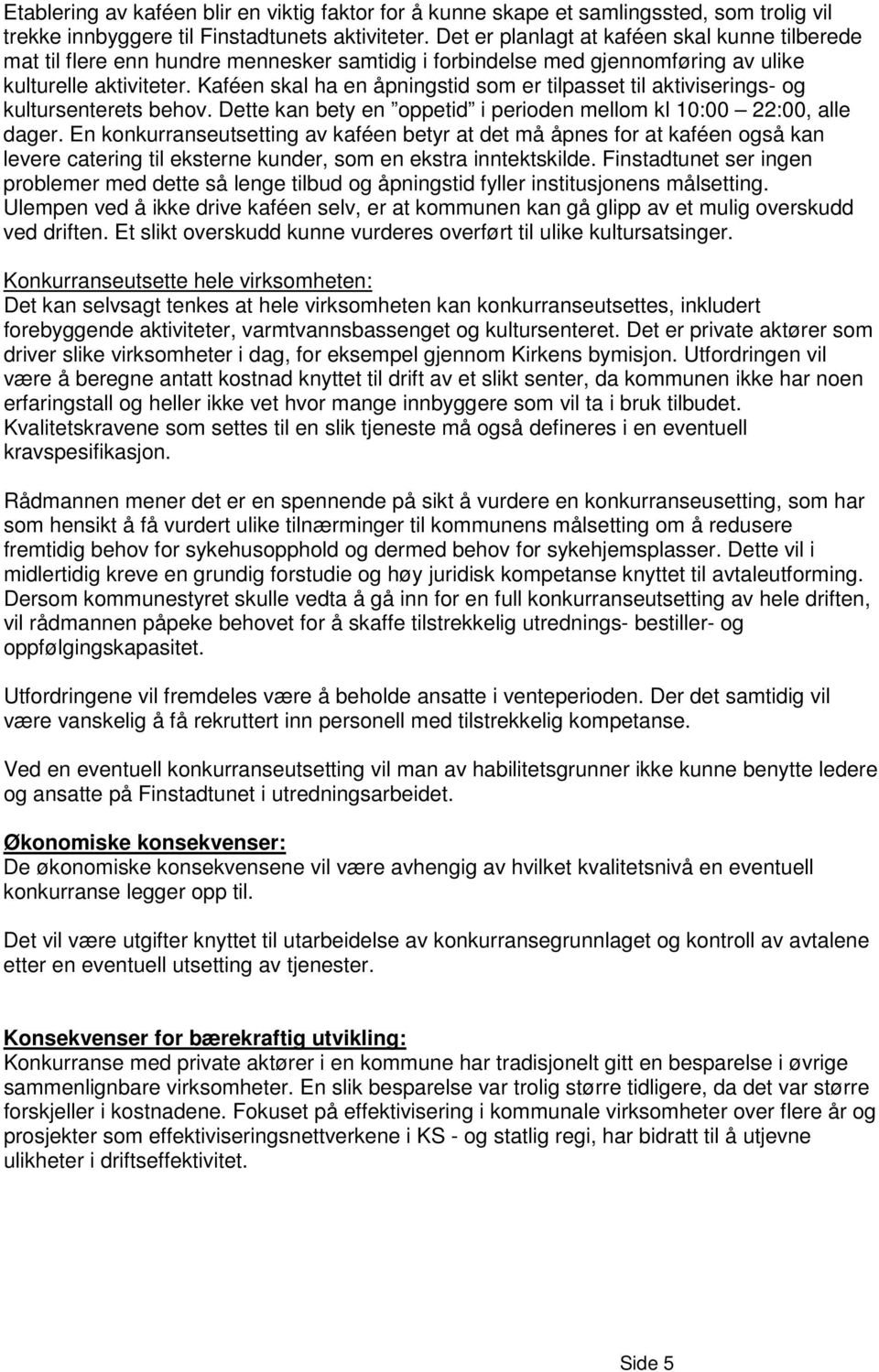 Etablering av kaféen blir en viktig faktor for å kunne skape et samlingssted, som trolig vil trekke innbyggere til Finstadtunets aktiviteter. Det er planlagt at kaféen skal kunne tilberede mat til flere enn hundre mennesker samtidig i forbindelse med gjennomføring av ulike kulturelle aktiviteter. Kaféen skal ha en åpningstid som er tilpasset til aktiviserings- og kultursenterets behov. Dette kan bety en "oppetid" i perioden mellom kl 10:00 – 22:00, alle dager. En konkurranseutsetting av kaféen betyr at det må åpnes for at kaféen også kan levere catering til eksterne kunder, som en ekstra inntektskilde. Finstadtunet ser ingen problemer med dette så lenge tilbud og åpningstid fyller institusjonens målsetting. Ulempen ved å ikke drive kaféen selv, er at kommunen kan gå glipp av et mulig overskudd ved driften. Et slikt overskudd kunne vurderes overført til ulike kultursatsinger.

Konkurranseutsette hele virksomheten:
Det kan selvsagt tenkes at hele virksomheten kan konkurranseutsettes, inkludert forebyggende aktiviteter, varmtvannsbassenget og kultursenteret. Det er private aktører som driver slike virksomheter i dag, for eksempel gjennom Kirkens bymisjon. Utfordringen vil være å beregne antatt kostnad knyttet til drift av et slikt senter, da kommunen ikke har noen erfaringstall og heller ikke vet hvor mange innbyggere som vil ta i bruk tilbudet. Kvalitetskravene som settes til en slik tjeneste må også defineres i en eventuell kravspesifikasjon.

Rådmannen mener det er en spennende på sikt å vurdere en konkurranseusetting, som har som hensikt å få vurdert ulike tilnærminger til kommunens målsetting om å redusere fremtidig behov for sykehusopphold og dermed behov for sykehjemsplasser. Dette vil i midlertidig kreve en grundig forstudie og høy juridisk kompetanse knyttet til avtaleutforming. Dersom kommunestyret skulle vedta å gå inn for en full konkurranseutsetting av hele driften, vil rådmannen påpeke behovet for å skaffe tilstrekkelig utrednings- bestiller- og oppfølgingskapasitet.

Utfordringene vil fremdeles være å beholde ansatte i venteperioden. Der det samtidig vil være vanskelig å få rekruttert inn personell med tilstrekkelig kompetanse.

Ved en eventuell konkurranseutsetting vil man av habilitetsgrunner ikke kunne benytte ledere og ansatte på Finstadtunet i utredningsarbeidet.

Økonomiske konsekvenser:
De økonomiske konsekvensene vil være avhengig av hvilket kvalitetsnivå en eventuell konkurranse legger opp til.

Det vil være utgifter knyttet til utarbeidelse av konkurransegrunnlaget og kontroll av avtalene etter en eventuell utsetting av tjenester.

Konsekvenser for bærekraftig utvikling:
Konkurranse med private aktører i en kommune har tradisjonelt gitt en besparelse i øvrige sammenlignbare virksomheter. En slik besparelse var trolig større tidligere, da det var større forskjeller i kostnadene. Fokuset på effektivisering i kommunale virksomheter over flere år og prosjekter som effektiviseringsnettverkene i KS - og statlig regi, har bidratt til å utjevne ulikheter i driftseffektivitet.

Side 5